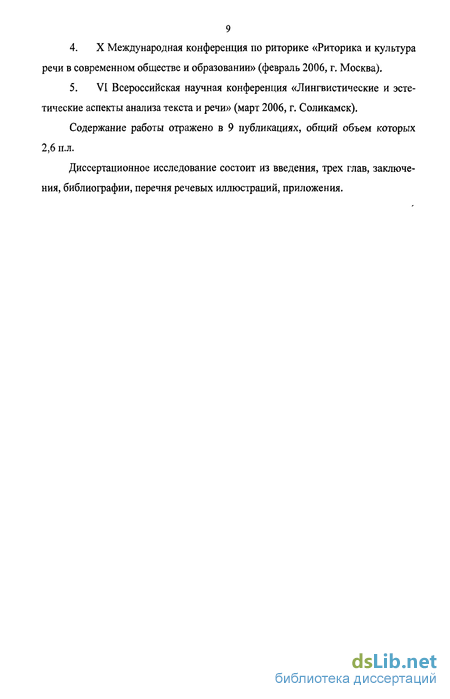 9

4. X Международная конференция по риторике «Риторика и культура речи в современном обществе и образовании» (февраль 2006, г. Москва).

5. VI Всероссийская научная конференция «Лингвистические и эстетические аспекты анализа текста и речи» (март 2006, г. Соликамск).

Содержание работы отражено в 9 публикациях, общий объем которых 2,6 п.л.

Диссертационное исследование состоит из введения, трех глав, заключения, библиографии, перечня речевых иллюстраций, приложения.

dsLib.net
библиотека диссертаций